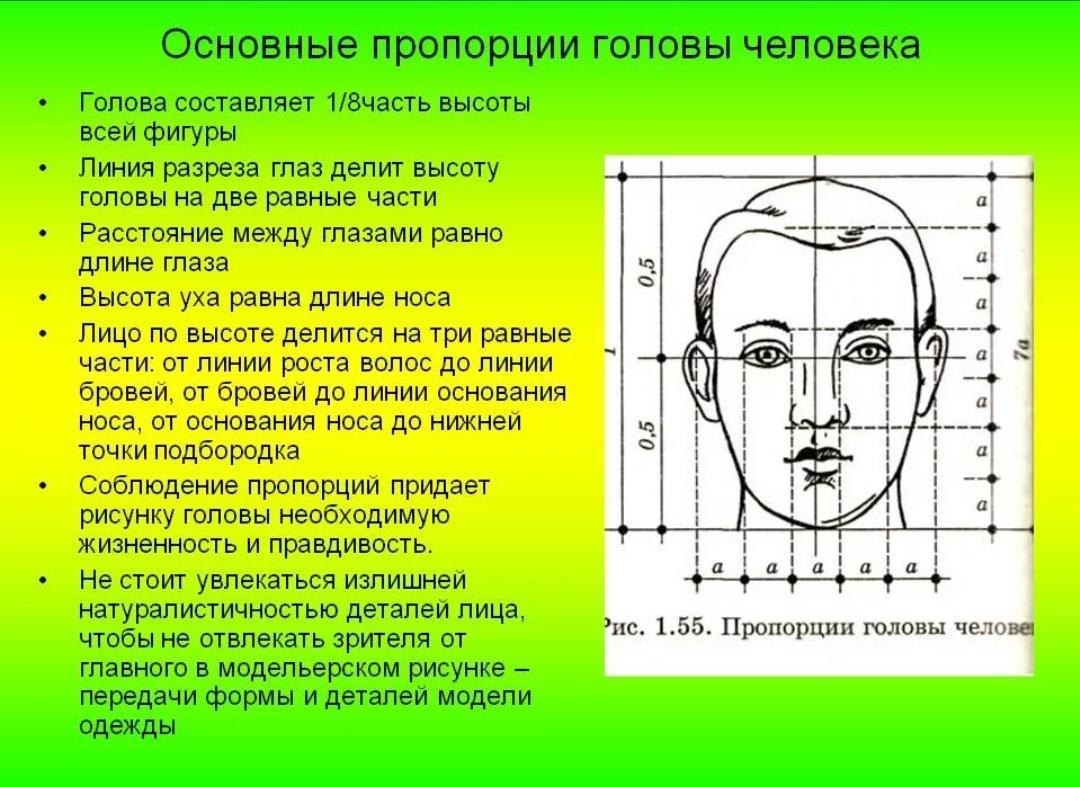 Основные пропорции головы человека

• Голова составляет 1/8часть высоты всей фигуры
• Линия разреза глаз делит высоту головы на две равные части
• Расстояние между глазами равно длине глаза
• Высота уха равна длине носа
• Лицо по высоте делится на три равные части: от линии роста волос до линии бровей, от бровей до линии основания носа, от основания носа до нижней точки подбородка
• Соблюдение пропорций придает рисунку головы необходимую жизненность и правдивость.
• Не стоит увлекаться излишней натуралистичностью деталей лица, чтобы не отвлекать зрителя от главного в модельерском рисунке – передачи формы и деталей модели одежды

0,5
1
0,5
a
a
a
a
a
a
a
7a
a a a a a

Рис. 1.55. Пропорции головы челове